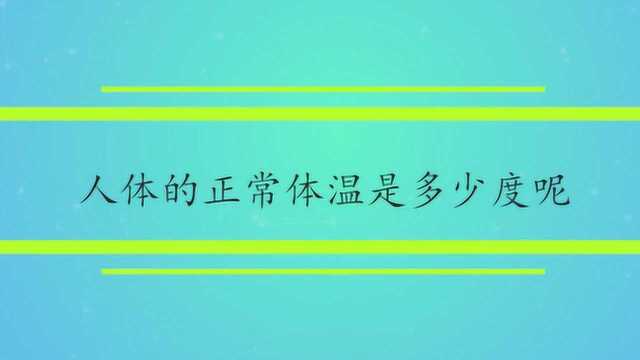 人体的正常体温是多少度呢